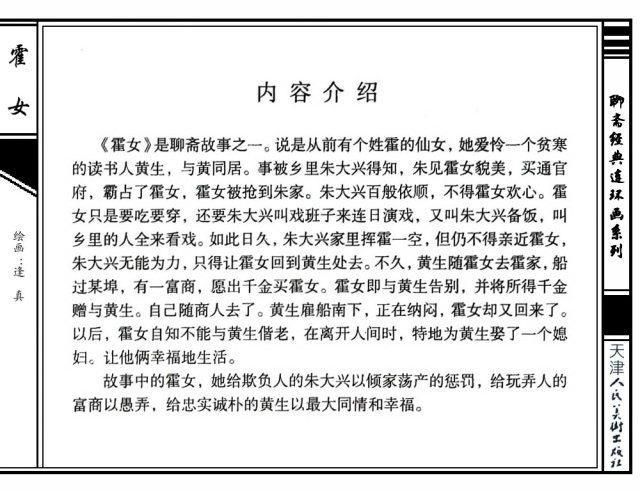 霍女

绘画：逢真

内容介绍

《霍女》是聊斋故事之一。说是从前有个姓霍的仙女，她爱怜一个贫寒的读书人黄生，与黄同居。事被乡里朱大兴得知，朱见霍女貌美，买通官府，霸占了霍女，霍女被抢到朱家。朱大兴百般依顺，不得霍女欢心。霍女只是要吃要穿，还要朱大兴叫戏班子来连日演戏，又叫朱大兴备饭，叫乡里的人全来看戏。如此日久，朱大兴家里挥霍一空，但仍不得亲近霍女，朱大兴无能为力，只得让霍女回到黄生处去。不久，黄生随霍女去霍家，船过某埠，有一富商，愿出千金买霍女。霍女即与黄生告别，并将所得千金赠与黄生。自己随商人去了。黄生雇船南下，正在纳闷，霍女却又回来了。以后，霍女自知不能与黄生偕老，在离开人间时，特地为黄生娶了一个媳妇。让他俩幸福地生活。

故事中的霍女，她给欺负人的朱大兴以倾家荡产的惩罚，给玩弄人的富商以愚弄，给忠实诚朴的黄生以最大同情和幸福。

聊斋经典连环画系列

天津人民美术出版社